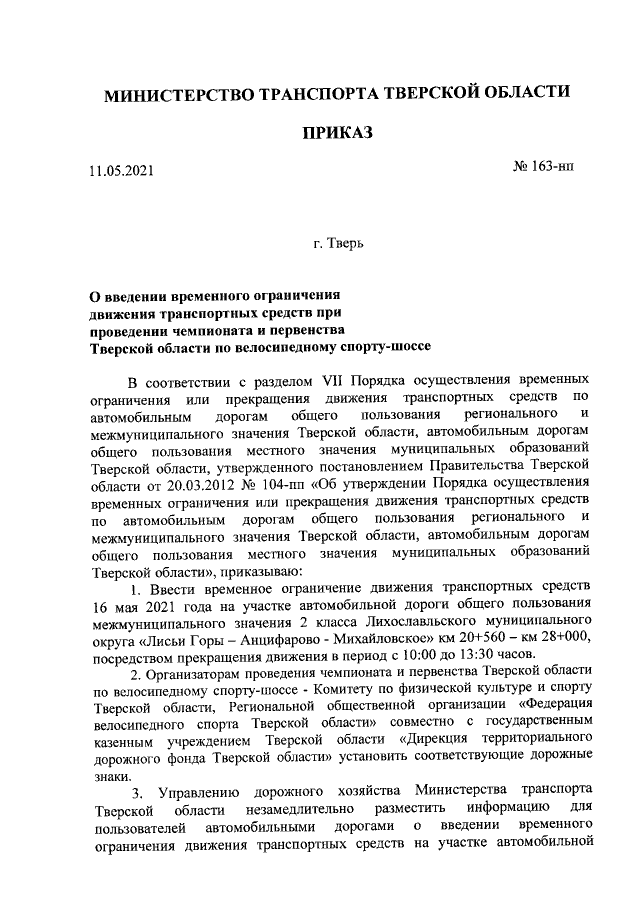 МИНИСТЕРСТВО ТРАНСПОРТА ТВЕРСКОЙ ОБЛАСТИ

ПРИКАЗ

11.05.2021

№ 163-нп

г. Тверь

О введении временного ограничения движения транспортных средств при проведении чемпионата и первенства Тверской области по велосипедному спорту-шоссе

В соответствии с разделом VII Порядка осуществления временных ограничения или прекращения движения транспортных средств по автомобильным дорогам общего пользования регионального и межмуниципального значения Тверской области, автомобильным дорогам общего пользования местного значения муниципальных образований Тверской области, утвержденного постановлением Правительства Тверской области от 20.03.2012 № 104-пп «Об утверждении Порядка осуществления временных ограничения или прекращения движения транспортных средств по автомобильным дорогам общего пользования регионального и межмуниципального значения Тверской области, автомобильным дорогам общего пользования местного значения муниципальных образований Тверской области», приказываю:

1. Ввести временное ограничение движения транспортных средств 16 мая 2021 года на участке автомобильной дороги общего пользования межмуниципального значения 2 класса Лихославльского муниципального округа «Лисьи Горы – Анцифарово - Михайловское» км 20+560 – км 28+000, посредством прекращения движения в период с 10:00 до 13:30 часов.

2. Организаторам проведения чемпионата и первенства Тверской области по велосипедному спорту-шоссе - Комитету по физической культуре и спорту Тверской области, Региональной общественной организации «Федерация велосипедного спорта Тверской области» совместно с государственным казенным учреждением Тверской области «Дирекция территориального дорожного фонда Тверской области» установить соответствующие дорожные знаки.

3. Управлению дорожного хозяйства Министерства транспорта Тверской области незамедлительно разместить информацию для пользователей автомобильными дорогами о введении временного ограничения движения транспортных средств на участке автомобильной